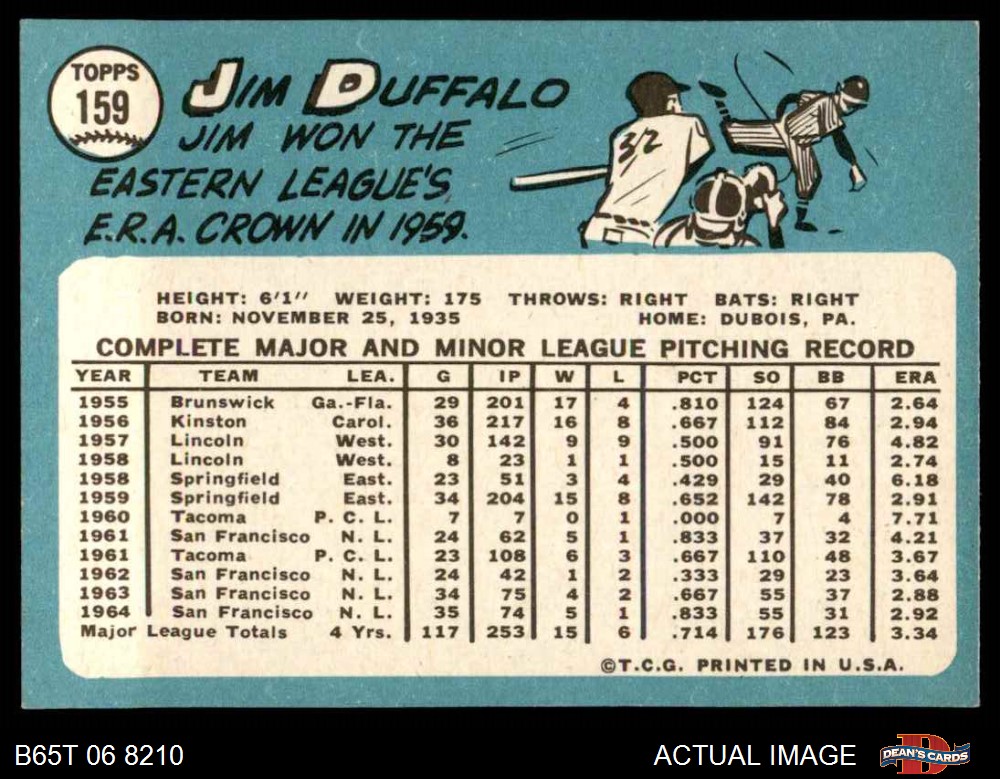 TOPPS
159

JIM DUFFALO
JIM WON THE EASTERN LEAGUE'S E.R.A. CROWN IN 1959.

32

HEIGHT: 6'1" WEIGHT: 175 THROWS: RIGHT BATS: RIGHT
BORN: NOVEMBER 25, 1935 HOME: DUBOIS, PA.

COMPLETE MAJOR AND MINOR LEAGUE PITCHING RECORD

| YEAR | TEAM | LEA. | G | IP | W | L | PCT | SO | BB | ERA |
|---|---|---|---|---|---|---|---|---|---|---|
| 1955 | Brunswick | Ga.-Fla. | 29 | 201 | 17 | 4 | .810 | 124 | 67 | 2.64 |
| 1956 | Kinston | Carol. | 36 | 217 | 16 | 8 | .667 | 112 | 84 | 2.94 |
| 1957 | Lincoln | West. | 30 | 142 | 9 | 9 | .500 | 91 | 76 | 4.82 |
| 1958 | Lincoln | West. | 8 | 23 | 1 | 1 | .500 | 15 | 11 | 2.74 |
| 1958 | Springfield | East. | 23 | 51 | 3 | 4 | .429 | 29 | 40 | 6.18 |
| 1959 | Springfield | East. | 34 | 204 | 15 | 8 | .652 | 142 | 78 | 2.91 |
| 1960 | Tacoma | P. C. L. | 7 | 7 | 0 | 1 | .000 | 7 | 4 | 7.71 |
| 1961 | San Francisco | N. L. | 24 | 62 | 5 | 1 | .833 | 37 | 32 | 4.21 |
| 1961 | Tacoma | P. C. L. | 23 | 108 | 6 | 3 | .667 | 110 | 48 | 3.67 |
| 1962 | San Francisco | N. L. | 24 | 42 | 1 | 2 | .333 | 29 | 23 | 3.64 |
| 1963 | San Francisco | N. L. | 34 | 75 | 4 | 2 | .667 | 55 | 37 | 2.88 |
| 1964 | San Francisco | N. L. | 35 | 74 | 5 | 1 | .833 | 55 | 31 | 2.92 |
| Major League Totals |  | 4 Yrs. | 117 | 253 | 15 | 6 | .714 | 176 | 123 | 3.34 |

©T.C.G. PRINTED IN U.S.A.

B65T 06 8210

ACTUAL IMAGE

DEAN'S CARDS